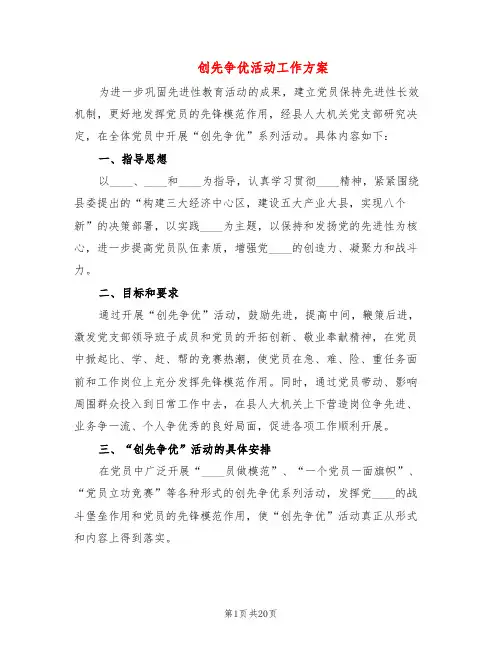 创先争优活动工作方案

为进一步巩固先进性教育活动的成果，建立党员保持先进性长效机制，更好地发挥党员的先锋模范作用，经县人大机关党支部研究决定，在全体党员中开展“创先争优”系列活动。具体内容如下：

一、指导思想

以____、____和____为指导，认真学习贯彻____精神，紧紧围绕县委提出的“构建三大经济中心区，建设五大产业大县，实现八个新”的决策部署，以实践____为主题，以保持和发扬党的先进性为核心，进一步提高党员队伍素质，增强党____的创造力、凝聚力和战斗力。

二、目标和要求

通过开展“创先争优”活动，鼓励先进，提高中间，鞭策后进，激发党支部领导班子成员和党员的开拓创新、敬业奉献精神，在党员中掀起比、学、赶、帮的竞赛热潮，使党员在急、难、险、重任务面前和工作岗位上充分发挥先锋模范作用。同时，通过党员带动、影响周围群众投入到日常工作中去，在县人大机关上下营造岗位争先进、业务争一流、个人争优秀的良好局面，促进各项工作顺利开展。

三、“创先争优”活动的具体安排

在党员中广泛开展“____员做模范”、“一个党员一面旗帜”、“党员立功竞赛”等各种形式的创先争优系列活动，发挥党____的战斗堡垒作用和党员的先锋模范作用，使“创先争优”活动真正从形式和内容上得到落实。

第1页 共20页